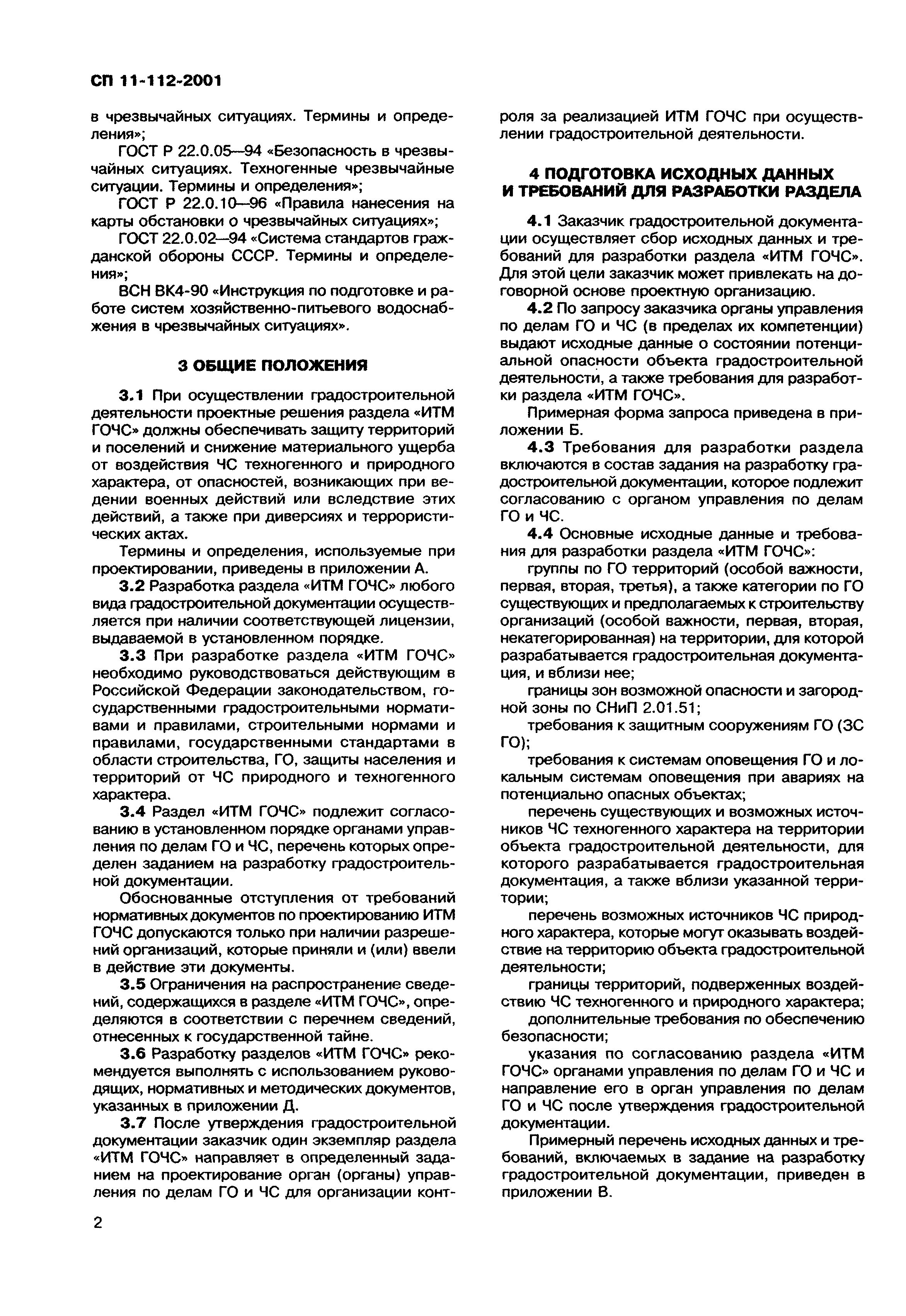 СП 11-112-2001

в чрезвычайных ситуациях. Термины и определения»;

ГОСТ Р 22.0.05—94 «Безопасность в чрезвычайных ситуациях. Техногенные чрезвычайные ситуации. Термины и определения»;

ГОСТ Р 22.0.10—96 «Правила нанесения на карты обстановки о чрезвычайных ситуациях»;

ГОСТ 22.0.02—94 «Система стандартов гражданской обороны СССР. Термины и определения»;

ВСН ВК4-90 «Инструкция по подготовке и работе систем хозяйственно-питьевого водоснабжения в чрезвычайных ситуациях».

3 ОБЩИЕ ПОЛОЖЕНИЯ

3.1 При осуществлении градостроительной деятельности проектные решения раздела «ИТМ ГОЧС» должны обеспечивать защиту территорий и поселений и снижение материального ущерба от воздействия ЧС техногенного и природного характера, от опасностей, возникающих при ведении военных действий или вследствие этих действий, а также при диверсиях и террористических актах.

Термины и определения, используемые при проектировании, приведены в приложении А.

3.2 Разработка раздела «ИТМ ГОЧС» любого вида градостроительной документации осуществляется при наличии соответствующей лицензии, выдаваемой в установленном порядке.

3.3 При разработке раздела «ИТМ ГОЧС» необходимо руководствоваться действующим в Российской Федерации законодательством, государственными градостроительными нормативами и правилами, строительными нормами и правилами, государственными стандартами в области строительства, ГО, защиты населения и территорий от ЧС природного и техногенного характера.

3.4 Раздел «ИТМ ГОЧС» подлежит согласованию в установленном порядке органами управления по делам ГО и ЧС, перечень которых определен заданием на разработку градостроительной документации.

Обоснованные отступления от требований нормативных документов по проектированию ИТМ ГОЧС допускаются только при наличии разрешений организаций, которые приняли и (или) ввели в действие эти документы.

3.5 Ограничения на распространение сведений, содержащихся в разделе «ИТМ ГОЧС», определяются в соответствии с перечнем сведений, отнесенных к государственной тайне.

3.6 Разработку разделов «ИТМ ГОЧС» рекомендуется выполнять с использованием руководящих, нормативных и методических документов, указанных в приложении Д.

3.7 После утверждения градостроительной документации заказчик один экземпляр раздела «ИТМ ГОЧС» направляет в определенный заданием на проектирование орган (органы) управления по делам ГО и ЧС для организации контроля за реализацией ИТМ ГОЧС при осуществлении градостроительной деятельности.

4 ПОДГОТОВКА ИСХОДНЫХ ДАННЫХ И ТРЕБОВАНИЙ ДЛЯ РАЗРАБОТКИ РАЗДЕЛА

4.1 Заказчик градостроительной документации осуществляет сбор исходных данных и требований для разработки раздела «ИТМ ГОЧС». Для этой цели заказчик может привлекать на договорной основе проектную организацию.

4.2 По запросу заказчика органы управления по делам ГО и ЧС (в пределах их компетенции) выдают исходные данные о состоянии потенциальной опасности объекта градостроительной деятельности, а также требования для разработки раздела «ИТМ ГОЧС».

Примерная форма запроса приведена в приложении Б.

4.3 Требования для разработки раздела включаются в состав задания на разработку градостроительной документации, которое подлежит согласованию с органом управления по делам ГО и ЧС.

4.4 Основные исходные данные и требования для разработки раздела «ИТМ ГОЧС»:

группы по ГО территорий (особой важности, первая, вторая, третья), а также категории по ГО существующих и предполагаемых к строительству организаций (особой важности, первая, вторая, некатегорированная) на территории, для которой разрабатывается градостроительная документация, и вблизи нее;

границы зон возможной опасности и загородной зоны по СНиП 2.01.51;

требования к защитным сооружениям ГО (ЗС ГО);

требования к системам оповещения ГО и локальным системам оповещения при авариях на потенциально опасных объектах;

перечень существующих и возможных источников ЧС техногенного характера на территории объекта градостроительной деятельности, для которого разрабатывается градостроительная документация, а также вблизи указанной территории;

перечень возможных источников ЧС природного характера, которые могут оказывать воздействие на территорию объекта градостроительной деятельности;

границы территорий, подверженных воздействию ЧС техногенного и природного характера;

дополнительные требования по обеспечению безопасности;

указания по согласованию раздела «ИТМ ГОЧС» органами управления по делам ГО и ЧС и направление его в орган управления по делам ГО и ЧС после утверждения градостроительной документации.

Примерный перечень исходных данных и требований, включаемых в задание на разработку градостроительной документации, приведен в приложении В.

2